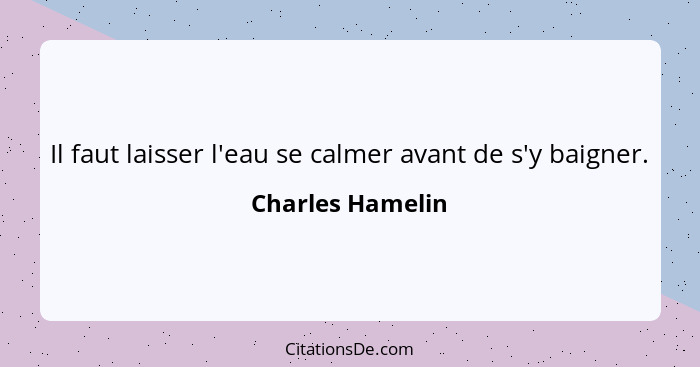 Il faut laisser l'eau se calmer avant de s'y baigner.

Charles Hamelin

CitationsDe.com